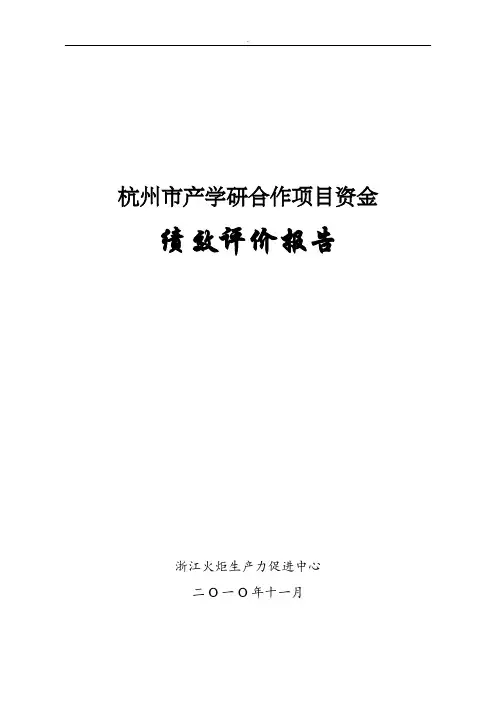 杭州市产学研合作项目资金

绩效评价报告

浙江火炬生产力促进中心

二〇一〇年十一月